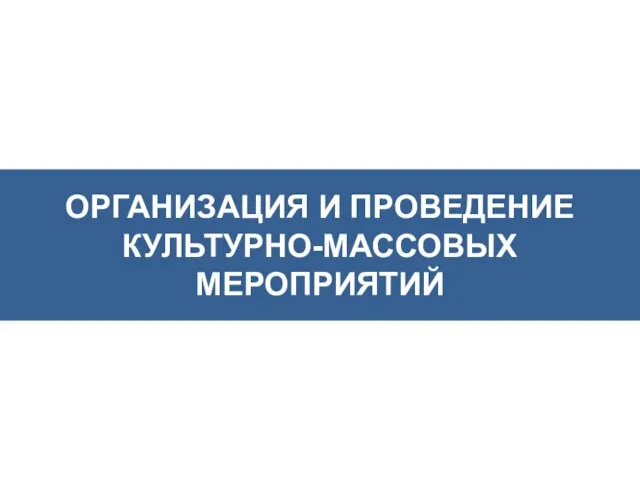 ОРГАНИЗАЦИЯ И ПРОВЕДЕНИЕ КУЛЬТУРНО-МАССОВЫХ МЕРОПРИЯТИЙ